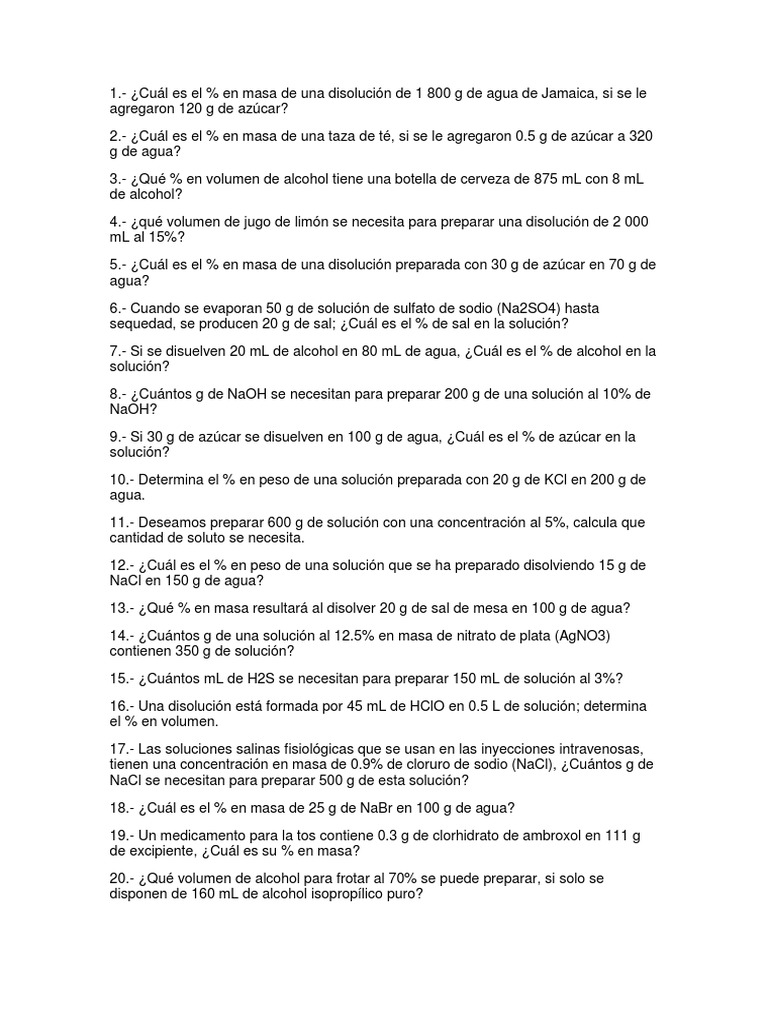 1.- ¿Cuál es el % en masa de una disolución de 1 800 g de agua de Jamaica, si se le agregaron 120 g de azúcar?

2.- ¿Cuál es el % en masa de una taza de té, si se le agregaron 0.5 g de azúcar a 320 g de agua?

3.- ¿Qué % en volumen de alcohol tiene una botella de cerveza de 875 mL con 8 mL de alcohol?

4.- ¿qué volumen de jugo de limón se necesita para preparar una disolución de 2 000 mL al 15%?

5.- ¿Cuál es el % en masa de una disolución preparada con 30 g de azúcar en 70 g de agua?

6.- Cuando se evaporan 50 g de solución de sulfato de sodio (Na2SO4) hasta sequedad, se producen 20 g de sal; ¿Cuál es el % de sal en la solución?

7.- Si se disuelven 20 mL de alcohol en 80 mL de agua, ¿Cuál es el % de alcohol en la solución?

8.- ¿Cuántos g de NaOH se necesitan para preparar 200 g de una solución al 10% de NaOH?

9.- Si 30 g de azúcar se disuelven en 100 g de agua, ¿Cuál es el % de azúcar en la solución?

10.- Determina el % en peso de una solución preparada con 20 g de KCl en 200 g de agua.

11.- Deseamos preparar 600 g de solución con una concentración al 5%, calcula que cantidad de soluto se necesita.

12.- ¿Cuál es el % en peso de una solución que se ha preparado disolviendo 15 g de NaCl en 150 g de agua?

13.- ¿Qué % en masa resultará al disolver 20 g de sal de mesa en 100 g de agua?

14.- ¿Cuántos g de una solución al 12.5% en masa de nitrato de plata (AgNO3) contienen 350 g de solución?

15.- ¿Cuántos mL de H2S se necesitan para preparar 150 mL de solución al 3%?

16.- Una disolución está formada por 45 mL de HClO en 0.5 L de solución; determina el % en volumen.

17.- Las soluciones salinas fisiológicas que se usan en las inyecciones intravenosas, tienen una concentración en masa de 0.9% de cloruro de sodio (NaCl), ¿Cuántos g de NaCl se necesitan para preparar 500 g de esta solución?

18.- ¿Cuál es el % en masa de 25 g de NaBr en 100 g de agua?

19.- Un medicamento para la tos contiene 0.3 g de clorhidrato de ambroxol en 111 g de excipiente, ¿Cuál es su % en masa?

20.- ¿Qué volumen de alcohol para frotar al 70% se puede preparar, si solo se disponen de 160 mL de alcohol isopropílico puro?